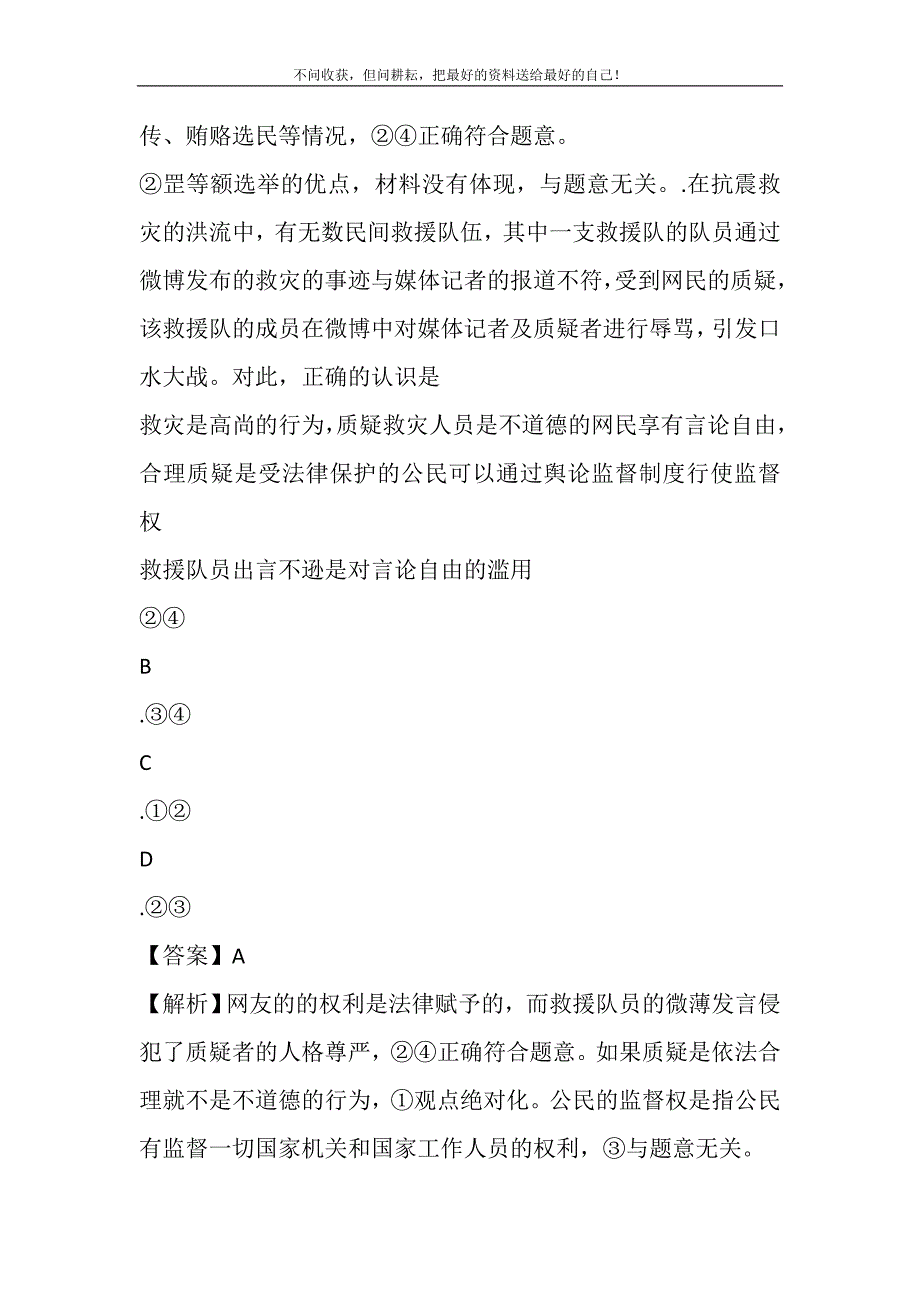 不问收获，但问耕耘，把最好的资料送给最好的自己！

传、贿赂选民等情况，②④正确符合题意。

②罡等额选举的优点，材料没有体现，与题意无关。.在抗震救灾的洪流中，有无数民间救援队伍，其中一支救援队的队员通过微博发布的救灾的事迹与媒体记者的报道不符，受到网民的质疑，该救援队的成员在微博中对媒体记者及质疑者进行辱骂，引发口水大战。对此，正确的认识是

救灾是高尚的行为，质疑救灾人员是不道德的网民享有言论自由，合理质疑是受法律保护的公民可以通过舆论监督制度行使监督权

救援队员出言不逊是对言论自由的滥用

②④

B

.③④

C

.①②

D

.②③

【答案】A

【解析】网友的的权利是法律赋予的，而救援队员的微薄发言侵犯了质疑者的人格尊严，②④正确符合题意。如果质疑是依法合理就不是不道德的行为，①观点绝对化。公民的监督权是指公民有监督一切国家机关和国家工作人员的权利，③与题意无关。